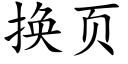 换页